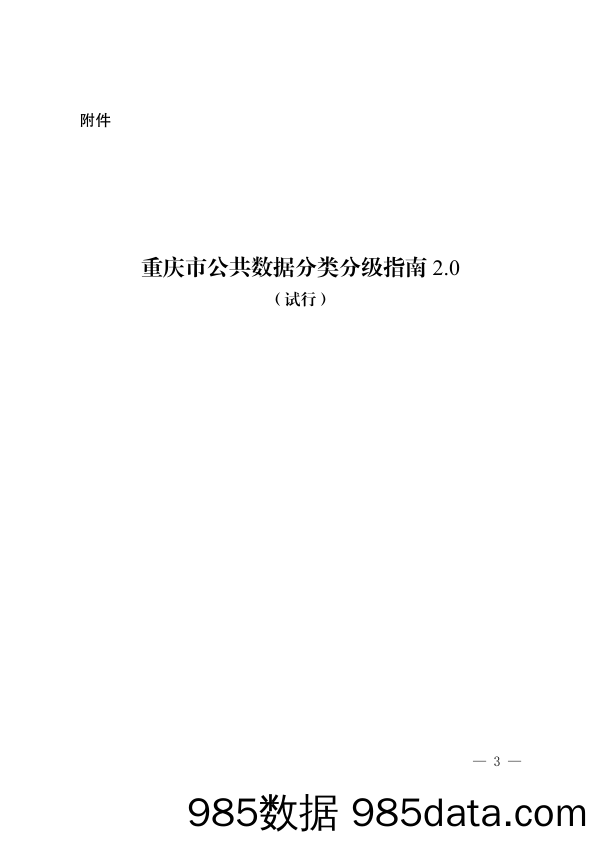 附件

重庆市公共数据分类分级指南 2.0
（试行）

— 3 —

985数据 985data.com